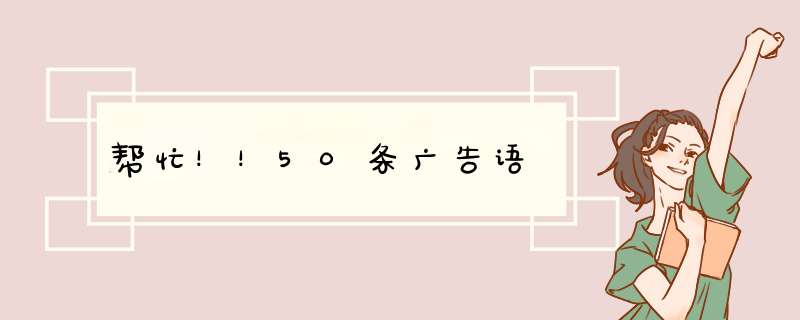 帮忙！！50条广告语